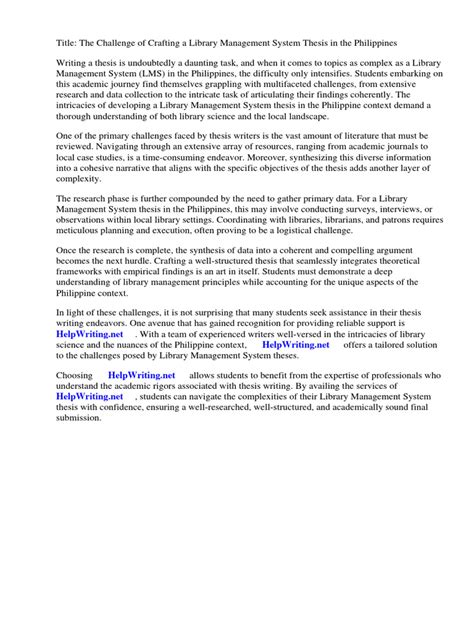 Title: The Challenge of Crafting a Library Management System Thesis in the Philippines

Writing a thesis is undoubtedly a daunting task, and when it comes to topics as complex as a Library Management System (LMS) in the Philippines, the difficulty only intensifies. Students embarking on this academic journey find themselves grappling with multifaceted challenges, from extensive research and data collection to the intricate task of articulating their findings coherently. The intricacies of developing a Library Management System thesis in the Philippine context demand a thorough understanding of both library science and the local landscape.

One of the primary challenges faced by thesis writers is the vast amount of literature that must be reviewed. Navigating through an extensive array of resources, ranging from academic journals to local case studies, is a time-consuming endeavor. Moreover, synthesizing this diverse information into a cohesive narrative that aligns with the specific objectives of the thesis adds another layer of complexity.

The research phase is further compounded by the need to gather primary data. For a Library Management System thesis in the Philippines, this may involve conducting surveys, interviews, or observations within local library settings. Coordinating with libraries, librarians, and patrons requires meticulous planning and execution, often proving to be a logistical challenge.

Once the research is complete, the synthesis of data into a coherent and compelling argument becomes the next hurdle. Crafting a well-structured thesis that seamlessly integrates theoretical frameworks with empirical findings is an art in itself. Students must demonstrate a deep understanding of library management principles while accounting for the unique aspects of the Philippine context.

In light of these challenges, it is not surprising that many students seek assistance in their thesis writing endeavors. One avenue that has gained recognition for providing reliable support is HelpWriting.net . With a team of experienced writers well-versed in the intricacies of library science and the nuances of the Philippine context, HelpWriting.net offers a tailored solution to the challenges posed by Library Management System theses.

Choosing HelpWriting.net allows students to benefit from the expertise of professionals who understand the academic rigors associated with thesis writing. By availing the services of HelpWriting.net , students can navigate the complexities of their Library Management System thesis with confidence, ensuring a well-researched, well-structured, and academically sound final submission.